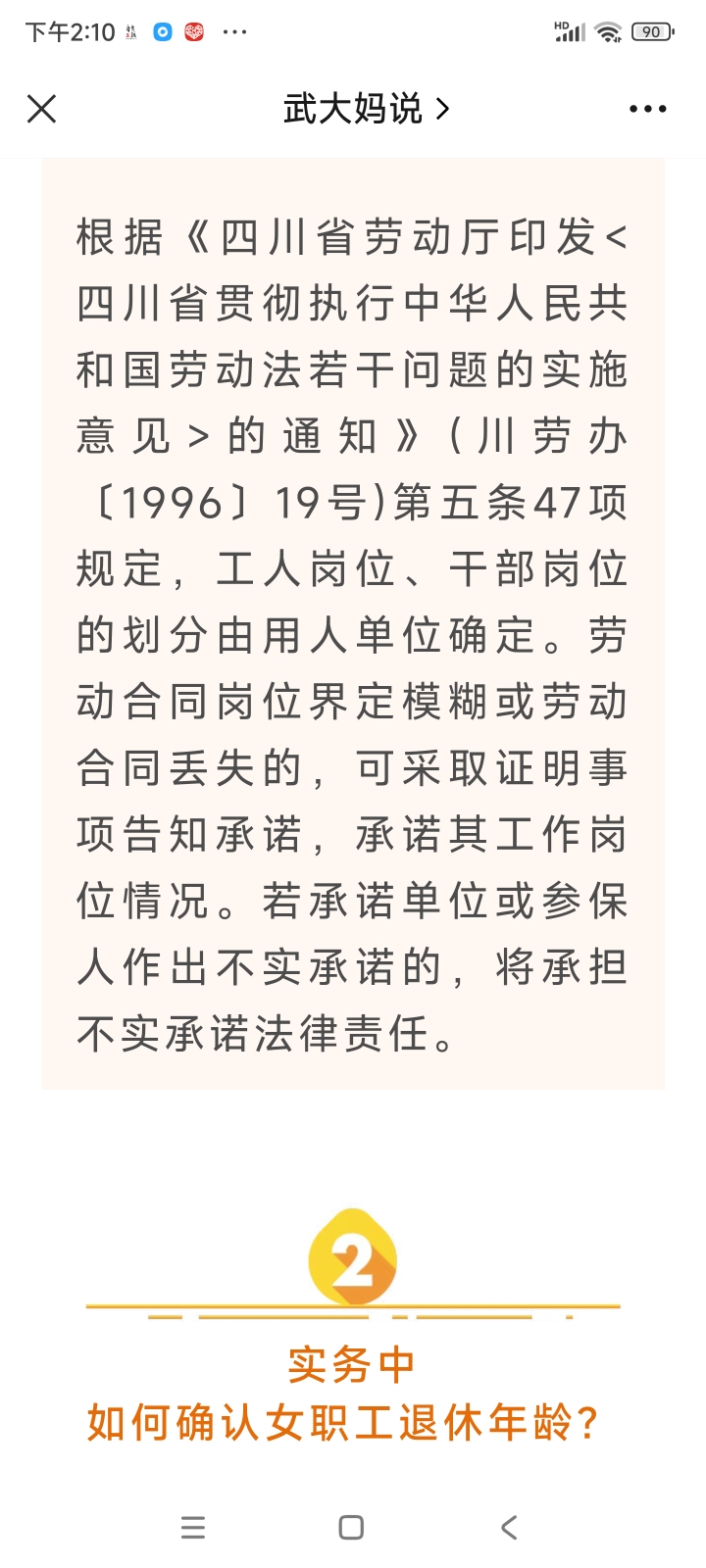 下午2:10 ··· HD 90

武大妈说 >

根据《四川省劳动厅印发<四川省贯彻执行中华人民共和国劳动法若干问题的实施意见>的通知》(川劳办〔1996〕19号)第五条47项规定，工人岗位、干部岗位的划分由用人单位确定。劳动合同岗位界定模糊或劳动合同丢失的，可采取证明事项告知承诺，承诺其工作岗位情况。若承诺单位或参保人作出不实承诺的，将承担不实承诺法律责任。

2

实务中
如何确认女职工退休年龄?